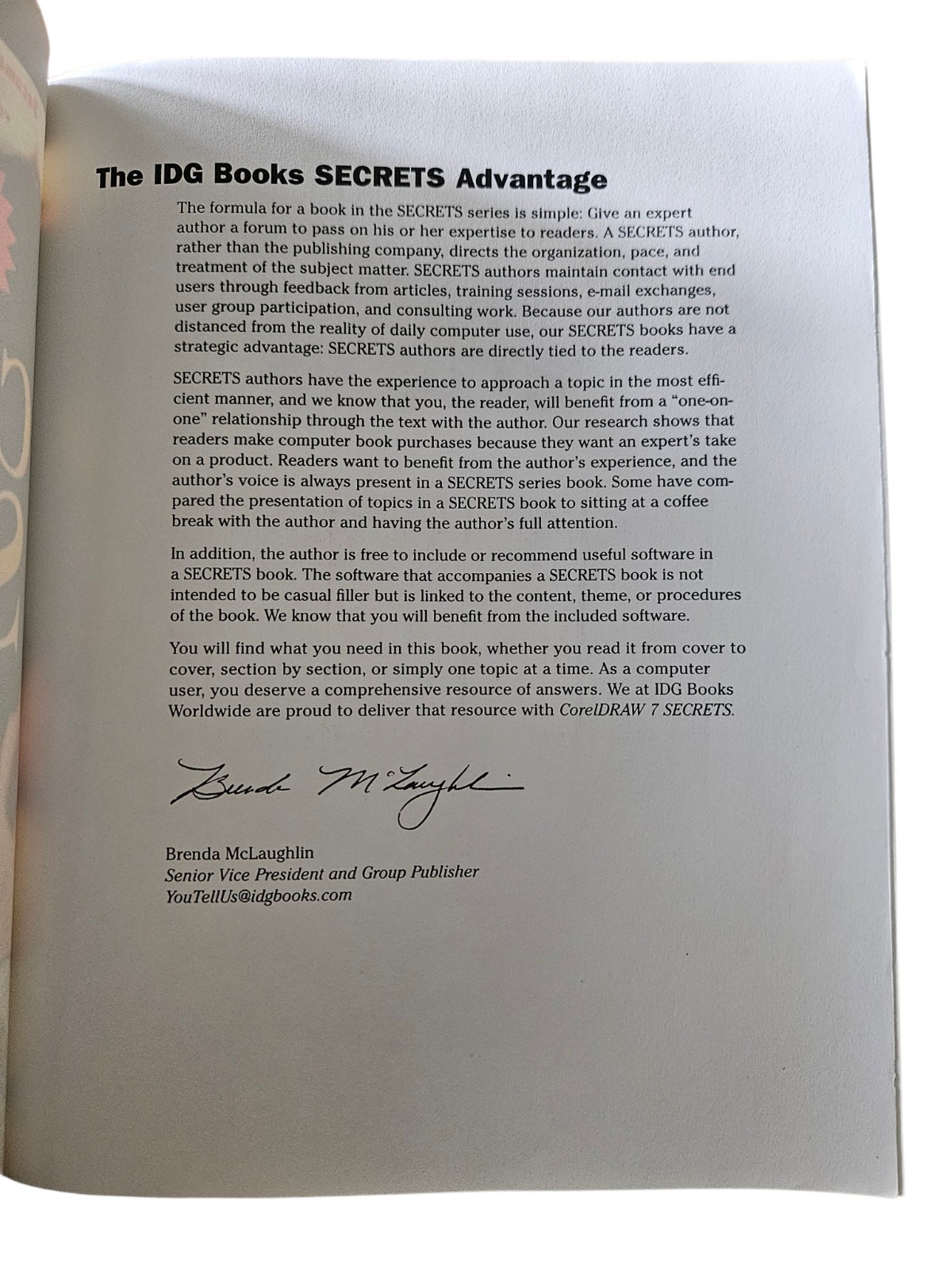 The IDG Books SECRETS Advantage

The formula for a book in the SECRETS series is simple: Give an expert author a forum to pass on his or her expertise to readers. A SECRETS author, rather than the publishing company, directs the organization, pace, and treatment of the subject matter. SECRETS authors maintain contact with end users through feedback from articles, training sessions, e-mail exchanges, user group participation, and consulting work. Because our authors are not distanced from the reality of daily computer use, our SECRETS books have a strategic advantage: SECRETS authors are directly tied to the readers.

SECRETS authors have the experience to approach a topic in the most efficient manner, and we know that you, the reader, will benefit from a "one-on-one" relationship through the text with the author. Our research shows that readers make computer book purchases because they want an expert's take on a product. Readers want to benefit from the author's experience, and the author's voice is always present in a SECRETS series book. Some have compared the presentation of topics in a SECRETS book to sitting at a coffee break with the author and having the author's full attention.

In addition, the author is free to include or recommend useful software in a SECRETS book. The software that accompanies a SECRETS book is not intended to be casual filler but is linked to the content, theme, or procedures of the book. We know that you will benefit from the included software.

You will find what you need in this book, whether you read it from cover to cover, section by section, or simply one topic at a time. As a computer user, you deserve a comprehensive resource of answers. We at IDG Books Worldwide are proud to deliver that resource with CorelDRAW 7 SECRETS.

Brenda McLaughlin

Brenda McLaughlin
Senior Vice President and Group Publisher
YouTellUs@idgbooks.com